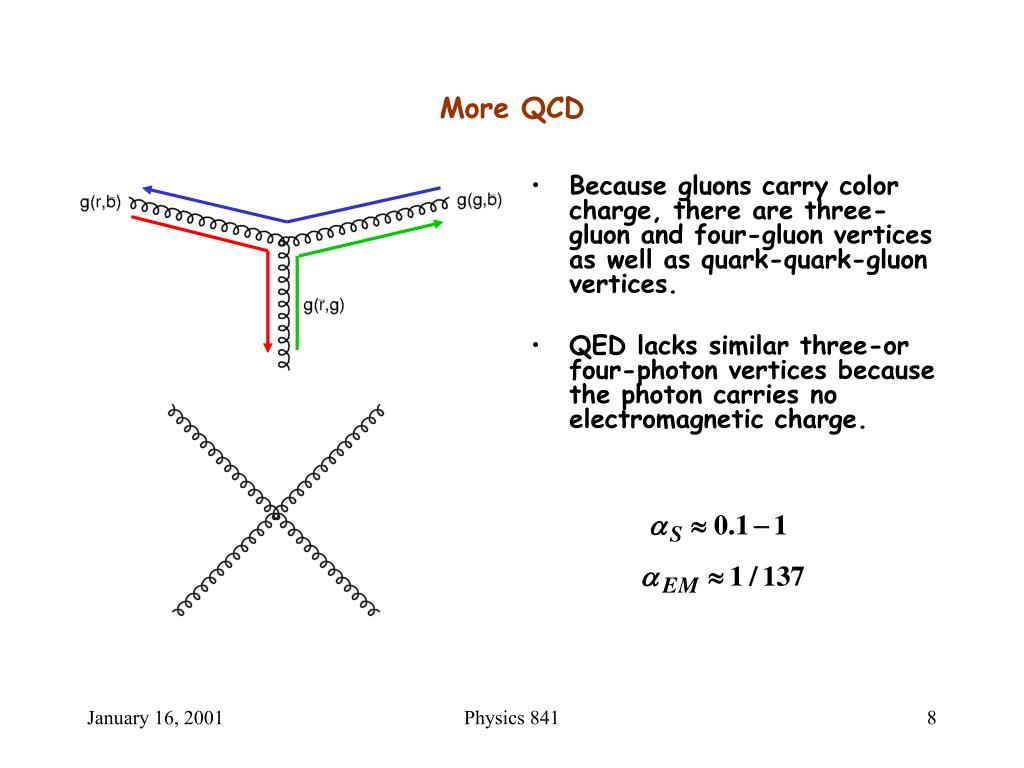 More QCD

g(r,b)

g(g,b)

g(r,g)

• Because gluons carry color charge, there are three-gluon and four-gluon vertices as well as quark-quark-gluon vertices.

• QED lacks similar three-or four-photon vertices because the photon carries no electromagnetic charge.

$\alpha_S \approx 0.1 - 1$

$\alpha_{EM} \approx 1/137$

January 16, 2001

Physics 841

8